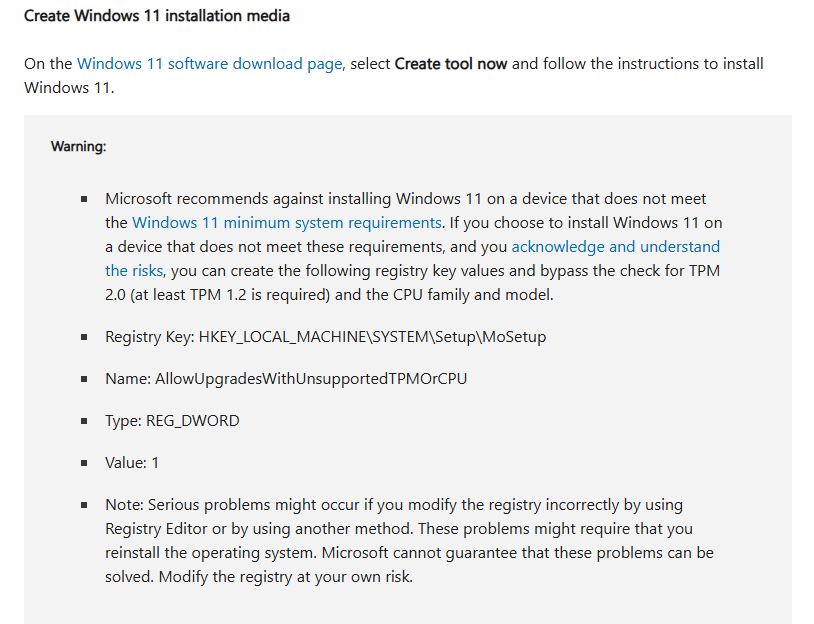 Create Windows 11 installation media

On the Windows 11 software download page, select Create tool now and follow the instructions to install Windows 11.

Warning:

- Microsoft recommends against installing Windows 11 on a device that does not meet the Windows 11 minimum system requirements. If you choose to install Windows 11 on a device that does not meet these requirements, and you acknowledge and understand the risks, you can create the following registry key values and bypass the check for TPM 2.0 (at least TPM 1.2 is required) and the CPU family and model.

- Registry Key: HKEY_LOCAL_MACHINE\SYSTEM\Setup\MoSetup

- Name: AllowUpgradesWithUnsupportedTPMOrCPU

- Type: REG_DWORD

- Value: 1

- Note: Serious problems might occur if you modify the registry incorrectly by using Registry Editor or by using another method. These problems might require that you reinstall the operating system. Microsoft cannot guarantee that these problems can be solved. Modify the registry at your own risk.